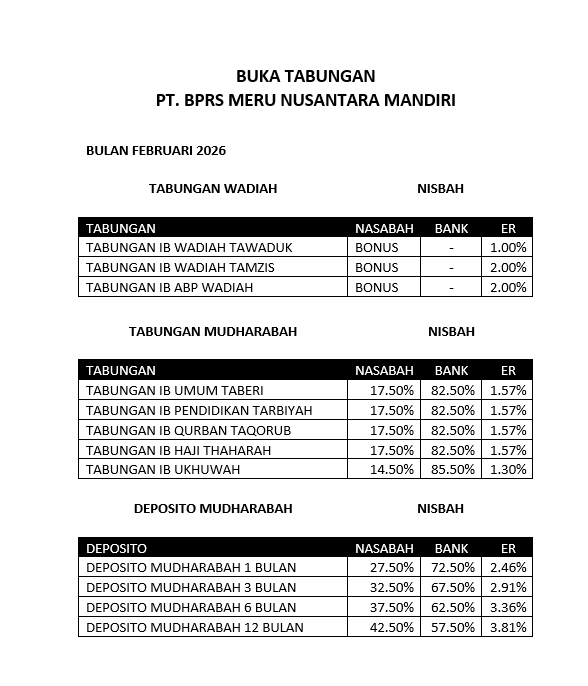 BUKA TABUNGAN
PT. BPRS MERU NUSANTARA MANDIRI

BULAN FEBRUARI 2026

TABUNGAN WADIAH NISBAH

| TABUNGAN | NASABAH | BANK | ER |
|---|---|---|---|
| TABUNGAN IB WADIAH TAWADUK | BONUS | - | 1.00% |
| TABUNGAN IB WADIAH TAMZIS | BONUS | - | 2.00% |
| TABUNGAN IB ABP WADIAH | BONUS | - | 2.00% |

TABUNGAN MUDHARABAH NISBAH

| TABUNGAN | NASABAH | BANK | ER |
|---|---|---|---|
| TABUNGAN IB UMUM TABERI | 17.50% | 82.50% | 1.57% |
| TABUNGAN IB PENDIDIKAN TARBIYAH | 17.50% | 82.50% | 1.57% |
| TABUNGAN IB QURBAN TAQORUB | 17.50% | 82.50% | 1.57% |
| TABUNGAN IB HAJI THAHARAH | 17.50% | 82.50% | 1.57% |
| TABUNGAN IB UKHUWAH | 14.50% | 85.50% | 1.30% |

DEPOSITO MUDHARABAH NISBAH

| DEPOSITO | NASABAH | BANK | ER |
|---|---|---|---|
| DEPOSITO MUDHARABAH 1 BULAN | 27.50% | 72.50% | 2.46% |
| DEPOSITO MUDHARABAH 3 BULAN | 32.50% | 67.50% | 2.91% |
| DEPOSITO MUDHARABAH 6 BULAN | 37.50% | 62.50% | 3.36% |
| DEPOSITO MUDHARABAH 12 BULAN | 42.50% | 57.50% | 3.81% |